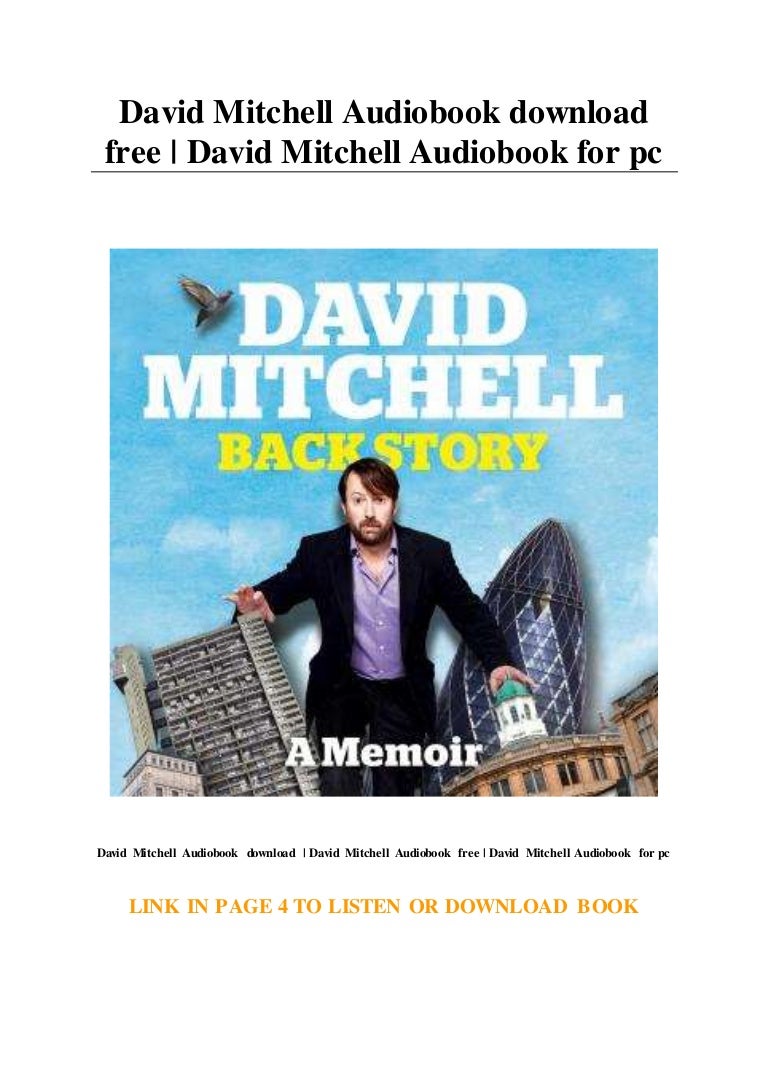 David Mitchell Audiobook download free | David Mitchell Audiobook for pc

DAVID
MITCHELL
BACK STORY
A Memoir

David Mitchell Audiobook download | David Mitchell Audiobook free | David Mitchell Audiobook for pc

LINK IN PAGE 4 TO LISTEN OR DOWNLOAD BOOK